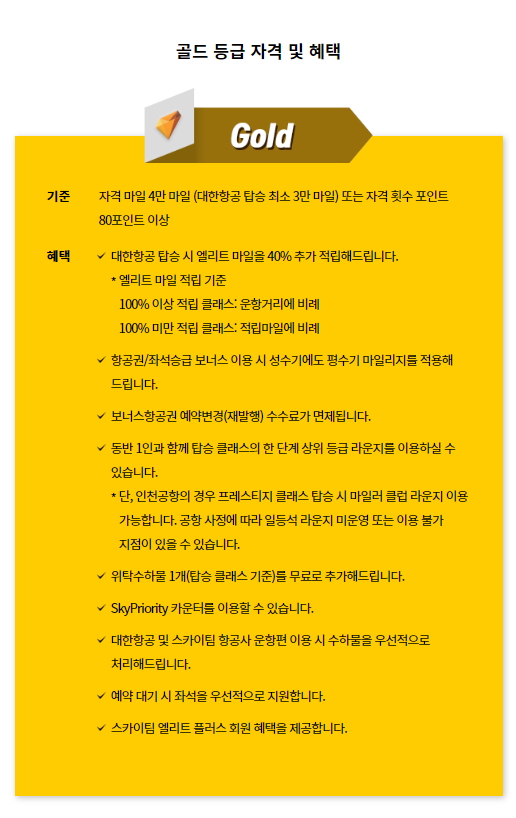 골드 등급 자격 및 혜택

Gold

기준 자격 마일 4만 마일 (대한항공 탑승 최소 3만 마일) 또는 자격 횟수 포인트 80포인트 이상

혜택
✓ 대한항공 탑승 시 엘리트 마일을 40% 추가 적립해드립니다.
* 엘리트 마일 적립 기준
100% 이상 적립 클래스: 운항거리에 비례
100% 미만 적립 클래스: 적립마일에 비례

✓ 항공권/좌석승급 보너스 이용 시 성수기에도 평수기 마일리지를 적용해 드립니다.

✓ 보너스항공권 예약변경(재발행) 수수료가 면제됩니다.

✓ 동반 1인과 함께 탑승 클래스의 한 단계 상위 등급 라운지를 이용하실 수 있습니다.
* 단, 인천공항의 경우 프레스티지 클래스 탑승 시 마일러 클럽 라운지 이용 가능합니다. 공항 사정에 따라 일등석 라운지 미운영 또는 이용 불가 지점이 있을 수 있습니다.

✓ 위탁수하물 1개(탑승 클래스 기준)를 무료로 추가해드립니다.

✓ SkyPriority 카운터를 이용할 수 있습니다.

✓ 대한항공 및 스카이팀 항공사 운항편 이용 시 수하물을 우선적으로 처리해드립니다.

✓ 예약 대기 시 좌석을 우선적으로 지원합니다.

✓ 스카이팀 엘리트 플러스 회원 혜택을 제공합니다.